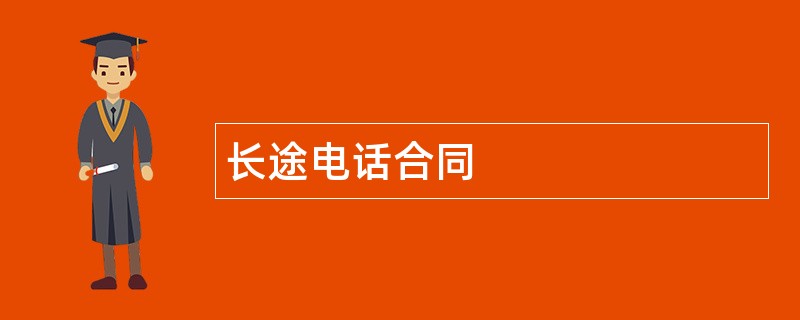 长途电话合同